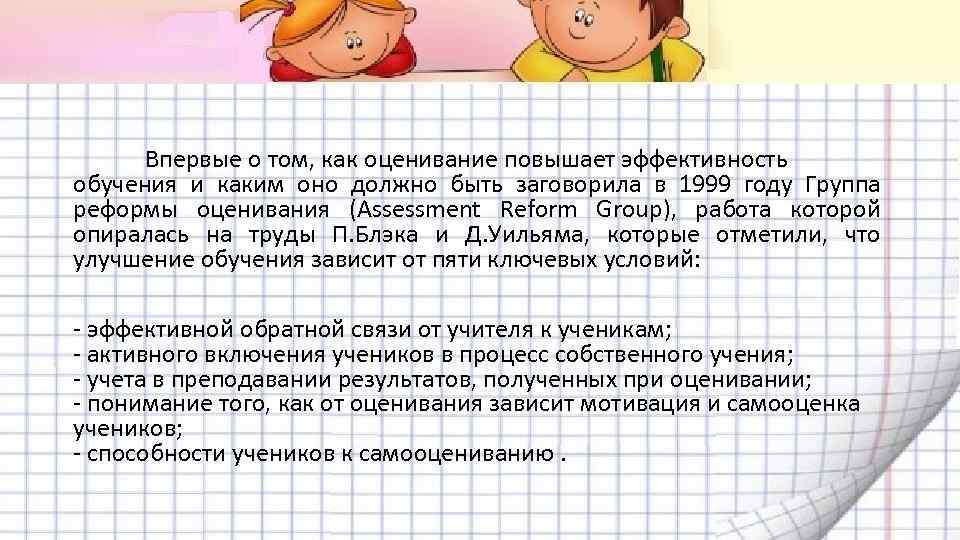 Впервые о том, как оценивание повышает эффективность обучения и каким оно должно быть заговорила в 1999 году Группа реформы оценивания (Assessment Reform Group), работа которой опиралась на труды П.Блэка и Д.Уильяма, которые отметили, что улучшение обучения зависит от пяти ключевых условий:

- эффективной обратной связи от учителя к ученикам;
- активного включения учеников в процесс собственного учения;
- учета в преподавании результатов, полученных при оценивании;
- понимание того, как от оценивания зависит мотивация и самооценка учеников;
- способности учеников к самооцениванию .